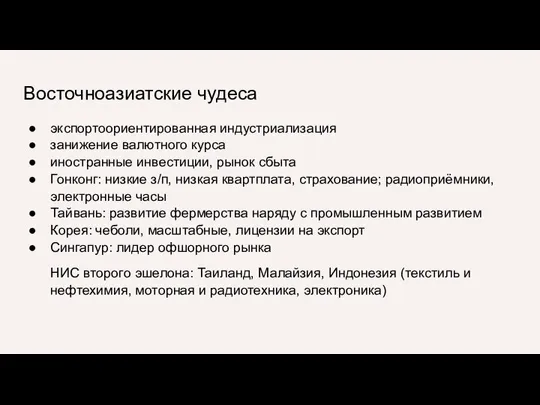 Восточноазиатские чудеса

● экспортоориентированная индустриализация
● занижение валютного курса
● иностранные инвестиции, рынок сбыта
● Гонконг: низкие з/п, низкая квартплата, страхование; радиоприёмники, электронные часы
● Тайвань: развитие фермерства наряду с промышленным развитием
● Корея: чеболи, масштабные, лицензии на экспорт
● Сингапур: лидер офшорного рынка

НИС второго эшелона: Таиланд, Малайзия, Индонезия (текстиль и нефтехимия, моторная и радиотехника, электроника)